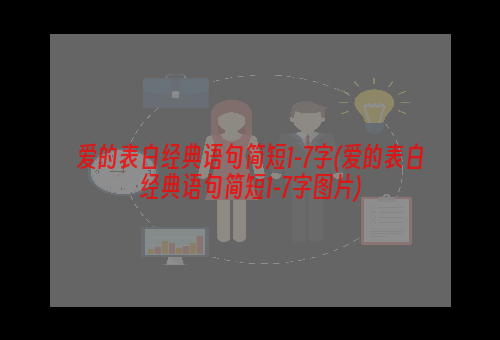 爱的表白经典语句简短1-7字(爱的表白经典语句简短1-7字图片)